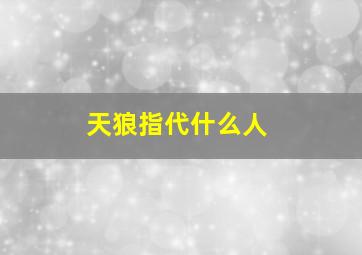 天狼指代什么人